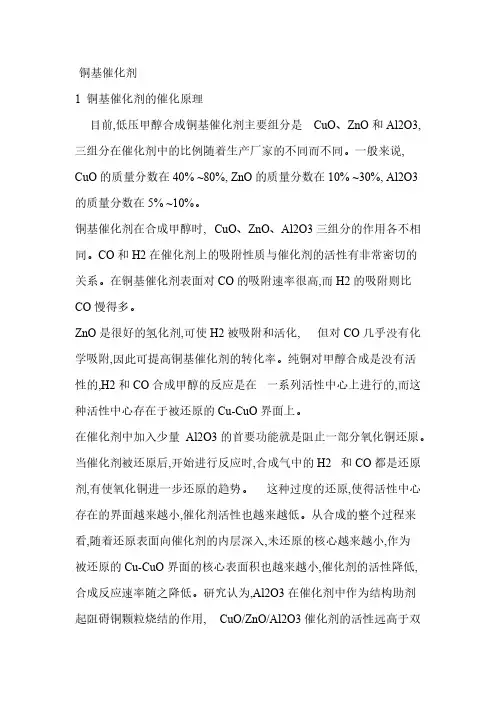 铜基催化剂

1 铜基催化剂的催化原理

目前,低压甲醇合成铜基催化剂主要组分是 CuO、ZnO 和 Al2O3,三组分在催化剂中的比例随着生产厂家的不同而不同。一般来说,CuO 的质量分数在 40% ~80%, ZnO 的质量分数在 10% ~30%, Al2O3 的质量分数在 5% ~10%。

铜基催化剂在合成甲醇时, CuO、ZnO、Al2O3 三组分的作用各不相同。CO 和 H2 在催化剂上的吸附性质与催化剂的活性有非常密切的关系。在铜基催化剂表面对 CO 的吸附速率很高,而 H2 的吸附则比 CO 慢得多。

ZnO 是很好的氢化剂,可使 H2 被吸附和活化, 但对 CO 几乎没有化学吸附,因此可提高铜基催化剂的转化率。纯铜对甲醇合成是没有活性的,H2 和 CO 合成甲醇的反应是在 一系列活性中心上进行的,而这种活性中心存在于被还原的 Cu-CuO 界面上。

在催化剂中加入少量 Al2O3 的首要功能就是阻止一部分氧化铜还原。当催化剂被还原后,开始进行反应时,合成气中的 H2 和 CO 都是还原剂,有使氧化铜进一步还原的趋势。 这种过度的还原,使得活性中心存在的界面越来越小,催化剂活性也越来越低。从合成的整个过程来看,随着还原表面向催化剂的内层深入,未还原的核心越来越小,作为被还原的 Cu-CuO 界面的核心表面积也越来越小,催化剂的活性降低,合成反应速率随之降低。研究认为,Al2O3 在催化剂中作为结构助剂起阻碍铜颗粒烧结的作用, CuO/ZnO/Al2O3 催化剂的活性远高于双